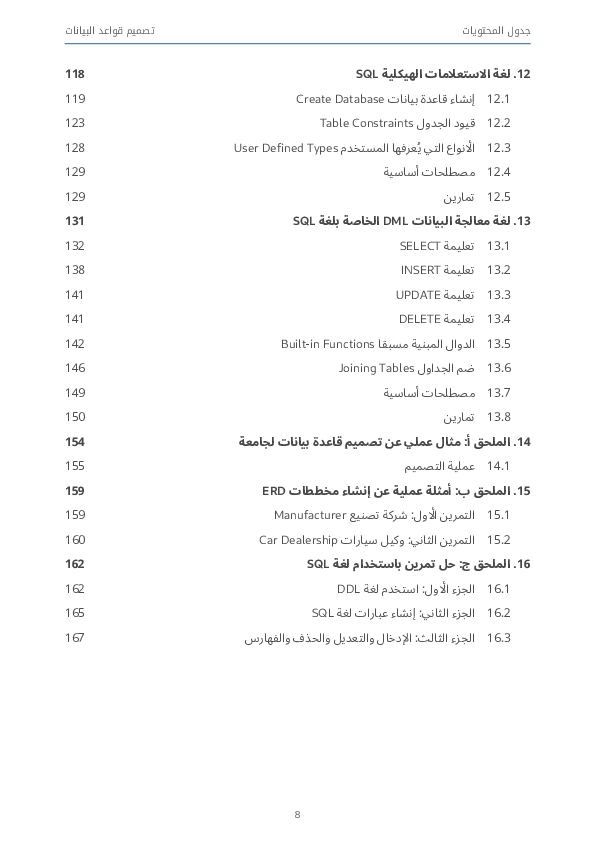 جدول المحتويات تصميم قواعد البيانات

12. لغة الاستعلامات الهيكلية SQL 118
12.1 إنشاء قاعدة بيانات Create Database 119
12.2 قيود الجدول Table Constraints 123
12.3 الأنواع التي يُعرفها المستخدم User Defined Types 128
12.4 مصطلحات أساسية 129
12.5 تمارين 129
13. لغة معالجة البيانات DML الخاصة بلغة SQL 131
13.1 تعليمة SELECT 132
13.2 تعليمة INSERT 138
13.3 تعليمة UPDATE 141
13.4 تعليمة DELETE 141
13.5 الدوال المبنية مسبقا Built-in Functions 142
13.6 ضم الجداول Joining Tables 146
13.7 مصطلحات أساسية 149
13.8 تمارين 150
14. الملحق أ: مثال عملي عن تصميم قاعدة بيانات لجامعة 154
14.1 عملية التصميم 155
15. الملحق ب: أمثلة عملية عن إنشاء مخططات ERD 159
15.1 التمرين الأول: شركة تصنيع Manufacturer 159
15.2 التمرين الثاني: وكيل سيارات Car Dealership 160
16. الملحق ج: حل تمرين باستخدام لغة SQL 162
16.1 الجزء الأول: استخدم لغة DDL 162
16.2 الجزء الثاني: إنشاء عبارات لغة SQL 165
16.3 الجزء الثالث: الإدخال والتعديل والحذف والفهارس 167

8